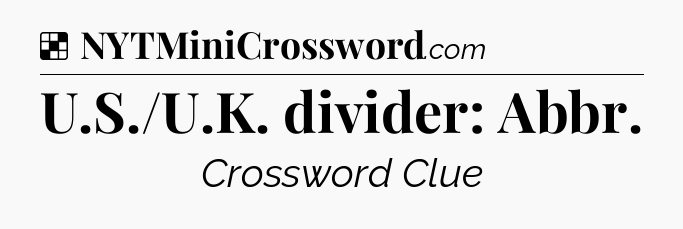 NYTMiniCrossword.com

U.S./U.K. divider: Abbr.

Crossword Clue